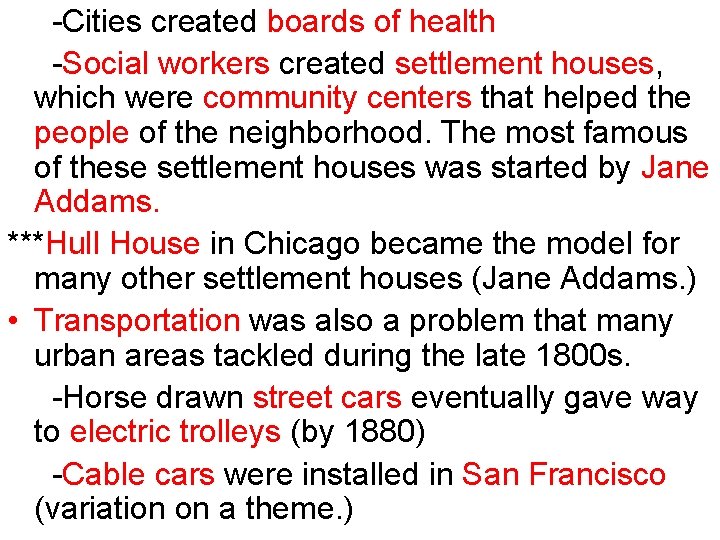 -Cities created boards of health

-Social workers created settlement houses, which were community centers that helped the people of the neighborhood. The most famous of these settlement houses was started by Jane Addams.

***Hull House in Chicago became the model for many other settlement houses (Jane Addams.)

• Transportation was also a problem that many urban areas tackled during the late 1800s.

-Horse drawn street cars eventually gave way to electric trolleys (by 1880)

-Cable cars were installed in San Francisco (variation on a theme.)